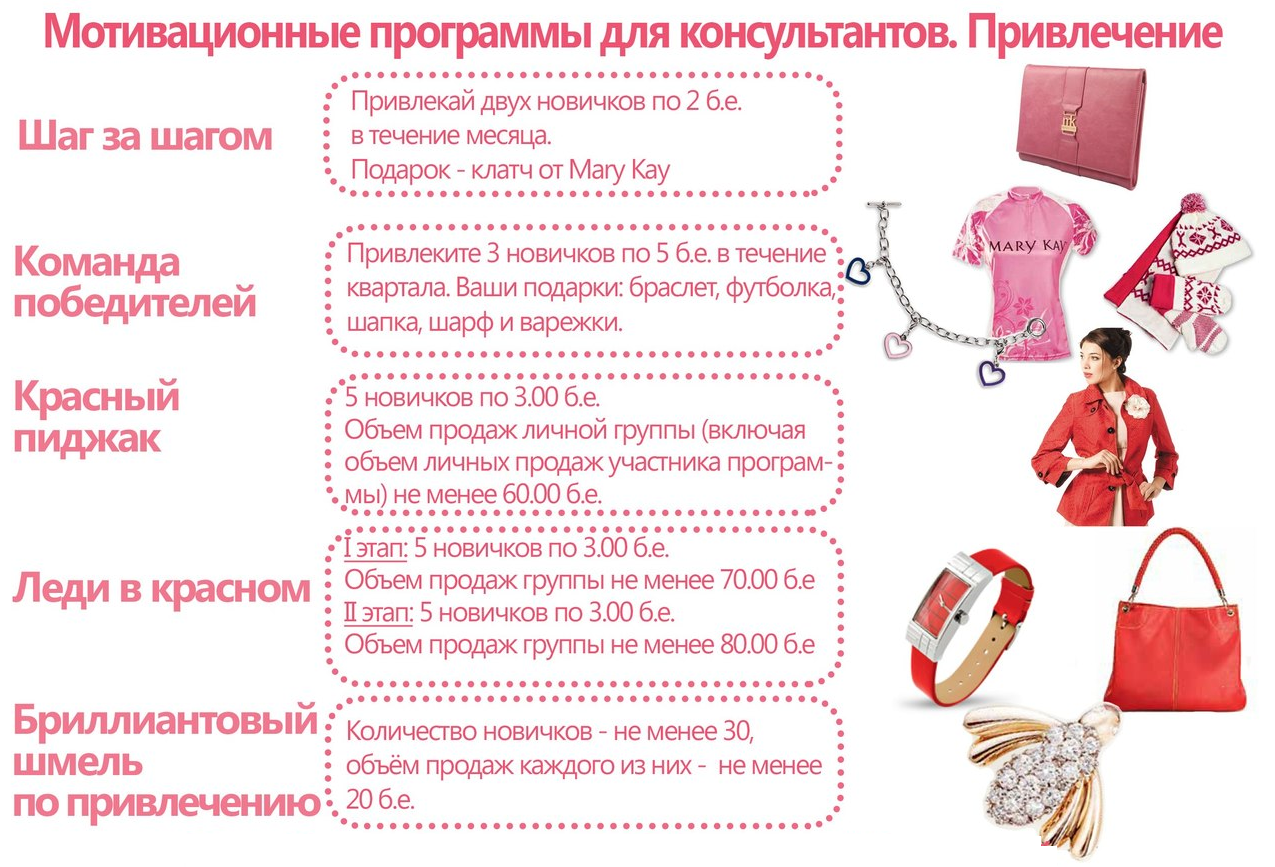 Мотивационные программы для консультантов. Привлечение

Шаг за шагом

Привлекай двух новичков по 2 б.е. в течение месяца.
Подарок - клатч от Mary Kay

Команда победителей

Привлеките 3 новичков по 5 б.е. в течение квартала. Ваши подарки: браслет, футболка, шапка, шарф и варежки.

MARY KAY

Красный пиджак

5 новичков по 3.00 б.е.
Объем продаж личной группы (включая объем личных продаж участника программы) не менее 60.00 б.е.

Леди в красном

I этап: 5 новичков по 3.00 б.е.
Объем продаж группы не менее 70.00 б.е
II этап: 5 новичков по 3.00 б.е.
Объем продаж группы не менее 80.00 б.е

Бриллиантовый шмель по привлечению

Количество новичков - не менее 30, объём продаж каждого из них - не менее 20 б.е.